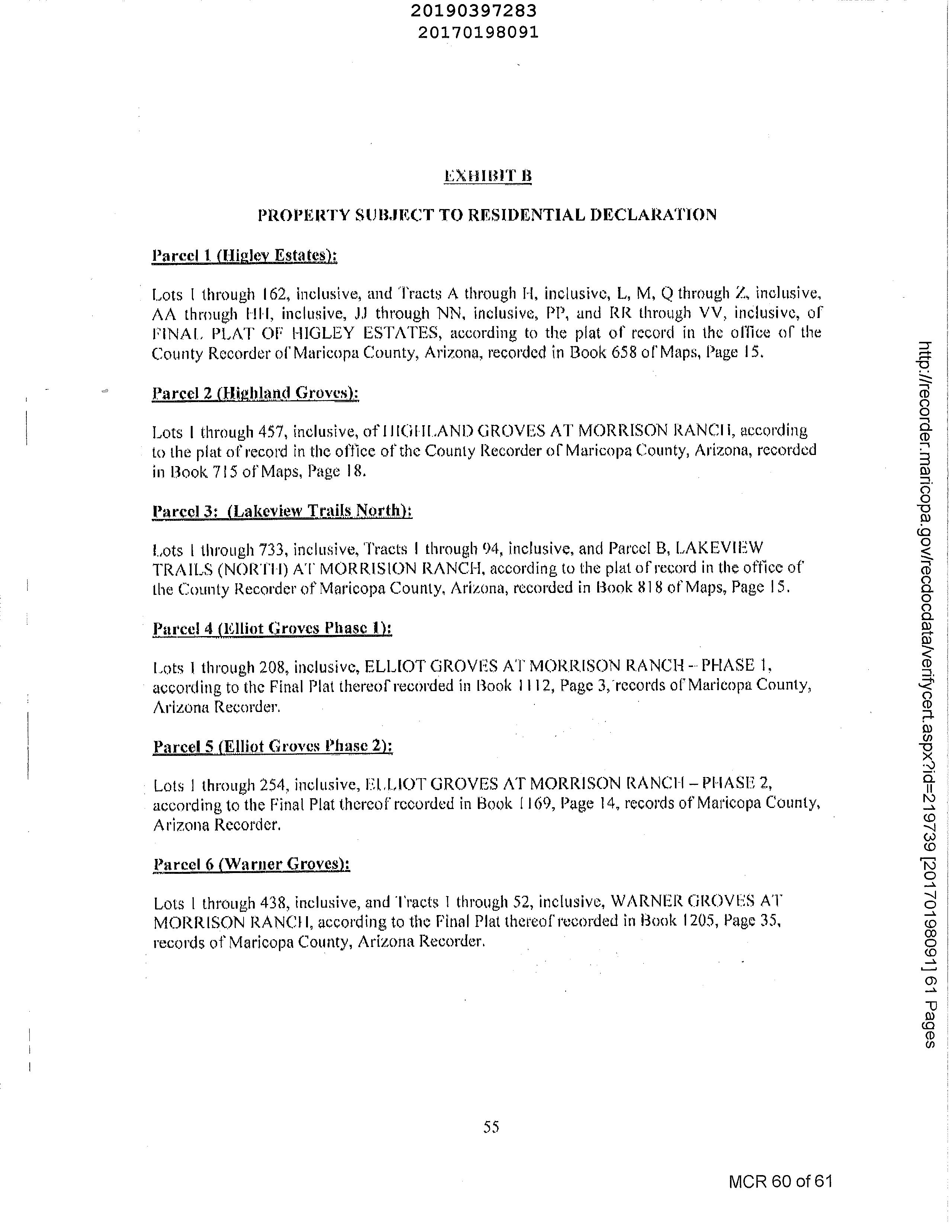 20190397283
20170198091

EXHIBIT B

PROPERTY SUBJECT TO RESIDENTIAL DECLARATION

Parcel 1 (Higley Estates):

Lots 1 through 162, inclusive, and Tracts A through H, inclusive, L, M, Q through Z, inclusive, AA through HH, inclusive, JJ through NN, inclusive, PP, and RR through VV, inclusive, of FINAL PLAT OF HIGLEY ESTATES, according to the plat of record in the office of the County Recorder of Maricopa County, Arizona, recorded in Book 658 of Maps, Page 15.

Parcel 2 (Highland Groves):

Lots 1 through 457, inclusive, of HIGHLAND GROVES AT MORRISON RANCH, according to the plat of record in the office of the County Recorder of Maricopa County, Arizona, recorded in Book 715 of Maps, Page 18.

Parcel 3: (Lakeview Trails North):

Lots 1 through 733, inclusive, Tracts 1 through 94, inclusive, and Parcel B, LAKEVIEW TRAILS (NORTH) AT MORRISION RANCH, according to the plat of record in the office of the County Recorder of Maricopa County, Arizona, recorded in Book 818 of Maps, Page 15.

Parcel 4 (Elliot Groves Phase 1):

Lots 1 through 208, inclusive, ELLIOT GROVES AT MORRISON RANCH – PHASE 1, according to the Final Plat thereof recorded in Book 1112, Page 3, records of Maricopa County, Arizona Recorder.

Parcel 5 (Elliot Groves Phase 2):

Lots 1 through 254, inclusive, ELLIOT GROVES AT MORRISON RANCH – PHASE 2, according to the Final Plat thereof recorded in Book 1169, Page 14, records of Maricopa County, Arizona Recorder.

Parcel 6 (Warner Groves):

Lots 1 through 438, inclusive, and Tracts 1 through 52, inclusive, WARNER GROVES AT MORRISON RANCH, according to the Final Plat thereof recorded in Book 1205, Page 35, records of Maricopa County, Arizona Recorder.

55

MCR 60 of 61

http://recorder.maricopa.gov/recdocdata/verifycert.aspx?id=219739 [20170198091] 61 Pages